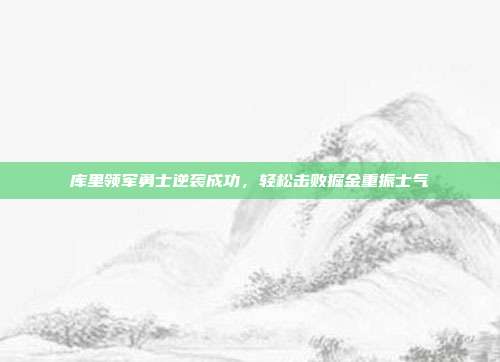 库里领军勇士逆袭成功，轻松击败掘金重振士气